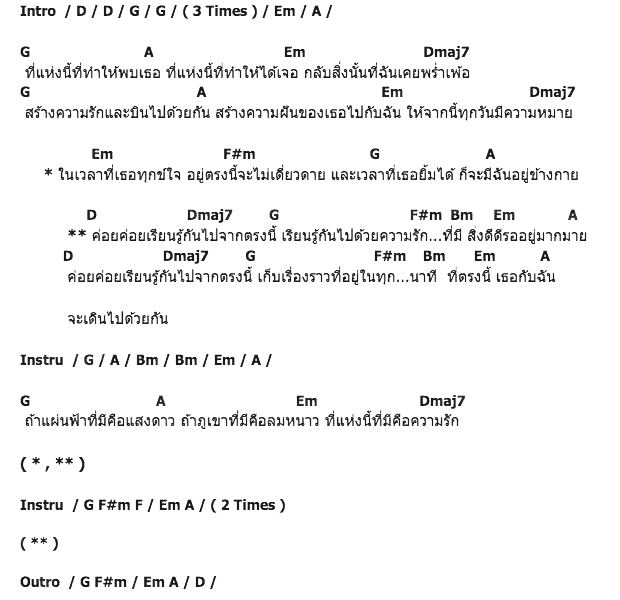 Intro / D / D / G / G / ( 3 Times ) / Em / A /

G A Em Dmaj7
ที่แห่งนี้ที่ทำให้พบเธอ ที่แห่งนี้ที่ทำให้ได้เจอ กลับสิ่งนั้นที่ฉันเคยพร่ำเพ้อ
G A Em Dmaj7
สร้างความรักและบินไปด้วยกัน สร้างความฝันของเธอไปกับฉัน ให้จากนี้ทุกวันมีความหมาย

Em F#m G A
* ในเวลาที่เธอทุกข์ใจ อยู่ตรงนี้จะไม่เดี่ยวดาย และเวลาที่เธอยิ้มได้ ก็จะมีฉันอยู่ข้างกาย

D Dmaj7 G F#m Bm Em A
** ค่อยค่อยเรียนรู้กันไปจากตรงนี้ เรียนรู้กันไปด้วยความรัก...ที่มี สิ่งดีดีรออยู่มากมาย
D Dmaj7 G F#m Bm Em A
ค่อยค่อยเรียนรู้กันไปจากตรงนี้ เก็บเรื่องราวที่อยู่ในทุก...นาที ที่ตรงนี้ เธอกับฉัน

จะเดินไปด้วยกัน

Instru / G / A / Bm / Bm / Em / A /

G A Em Dmaj7
ถ้าแผ่นฟ้าที่มีคือแสงดาว ถ้าภูเขาที่มีคือลมหนาว ที่แห่งนี้ที่มีคือความรัก

( * , ** )

Instru / G F#m F / Em A / ( 2 Times )

( ** )

Outro / G F#m / Em A / D /